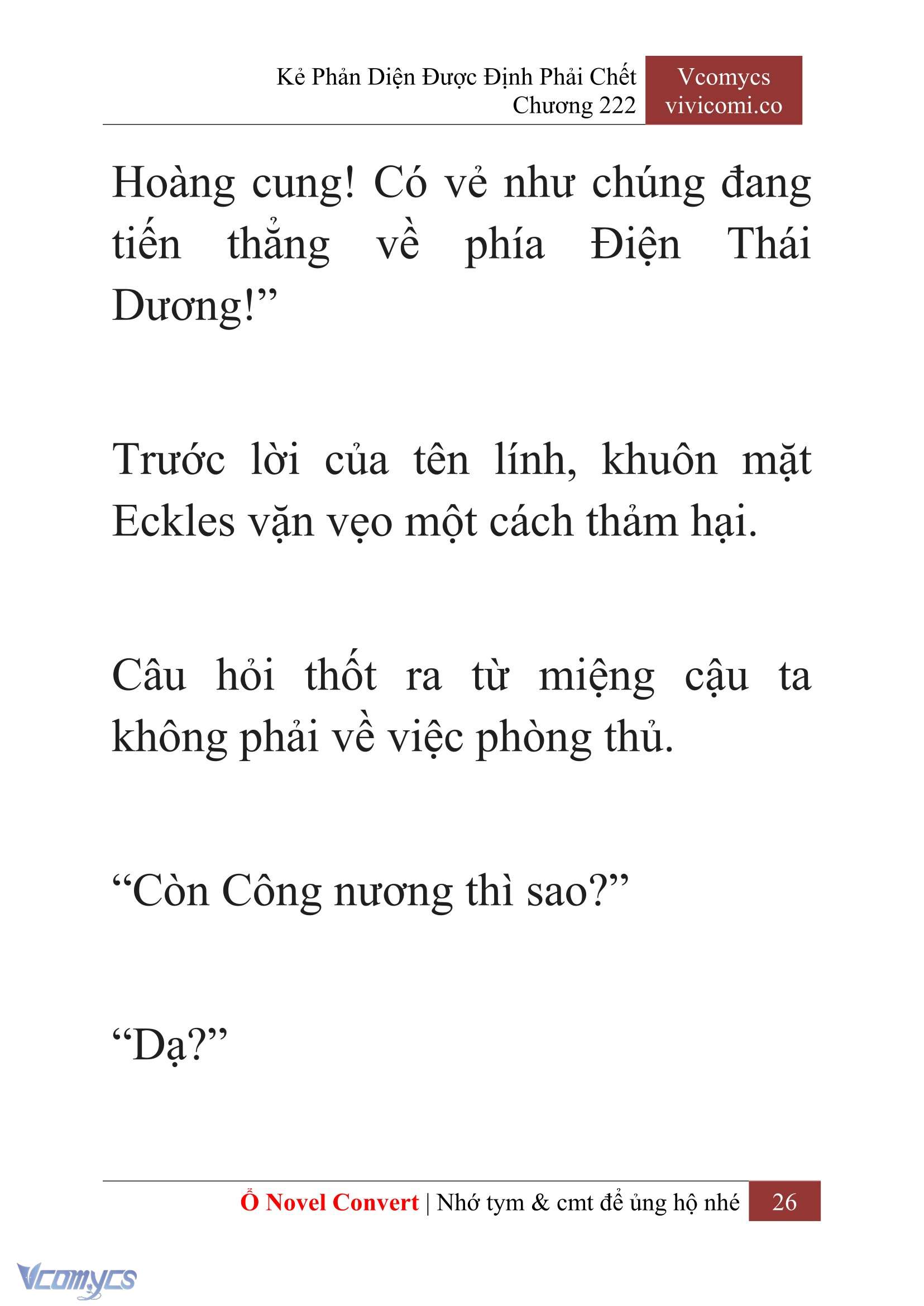 Kẻ Phản Diện Được Định Phải Chết
Chương 222

Vcomycs
vivicomi.co

Hoàng cung! Có vẻ như chúng đang tiến thẳng về phía Điện Thái Dương!”

Trước lời của tên lính, khuôn mặt Eckles vặn vẹo một cách thảm hại.

Câu hỏi thốt ra từ miệng cậu ta không phải về việc phòng thủ.

“Còn Công nương thì sao?”

“Dạ?”

Ổ Novel Convert | Nhớ tym & cmt để ủng hộ nhé 26

Vcomycs